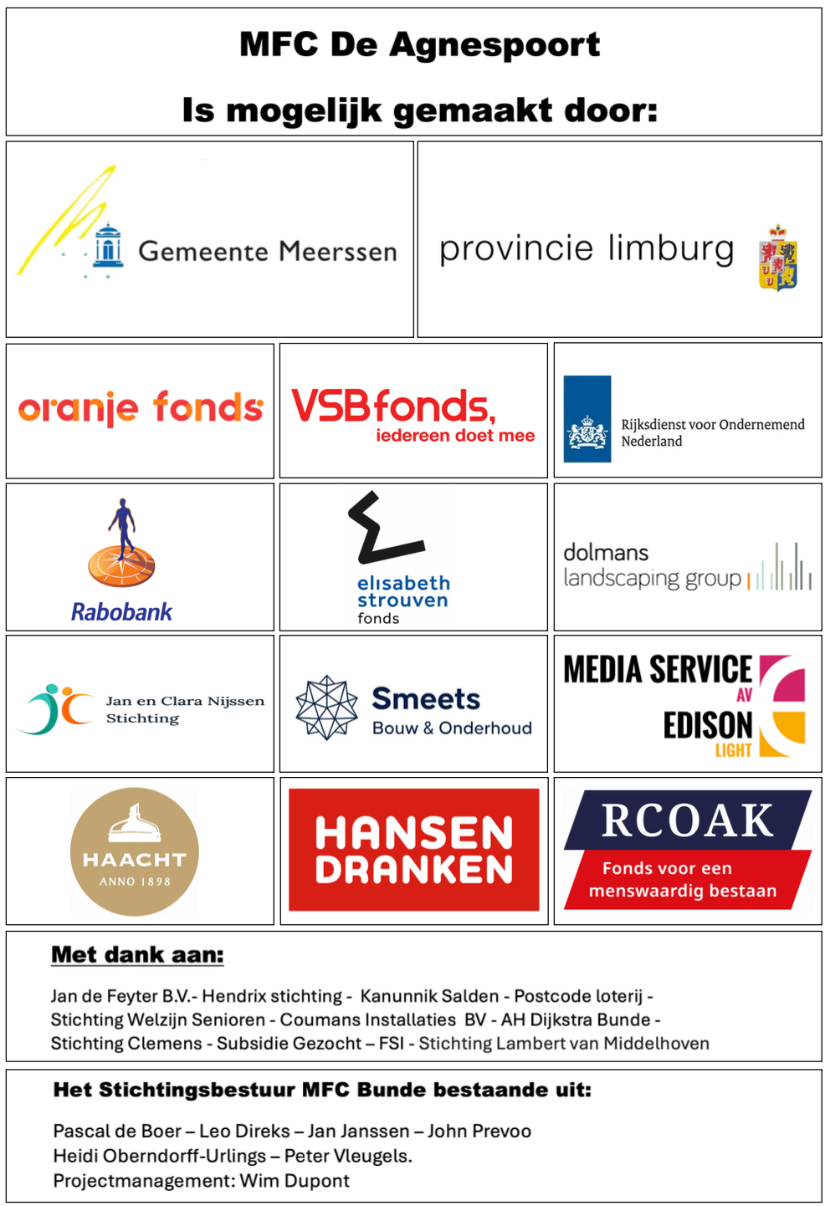 MFC De Agnespoort

Is mogelijk gemaakt door:

Gemeente Meerssen

provincie limburg

oranje fonds

VSBfonds, iedereen doet mee

Rijksdienst voor Ondernemend Nederland

Rabobank

elisabeth strouven fonds

dolmans landscaping group

Jan en Clara Nijssen Stichting

Smeets Bouw & Onderhoud

MEDIA SERVICE AV EDISON LIGHT

HAACHT ANNO 1898

HANSEN DRANKEN

RCOAK Fonds voor een menswaardig bestaan

Met dank aan:

Jan de Feyter B.V.- Hendrix stichting - Kanunnik Salden - Postcode loterij - Stichting Welzijn Senioren - Coumans Installaties BV - AH Dijkstra Bunde - Stichting Clemens - Subsidie Gezocht – FSI - Stichting Lambert van Middelhoven

Het Stichtingsbestuur MFC Bunde bestaande uit:

Pascal de Boer – Leo Direks – Jan Janssen – John Prevoo
Heidi Oberndorff-Urlings – Peter Vleugels.
Projectmanagement: Wim Dupont